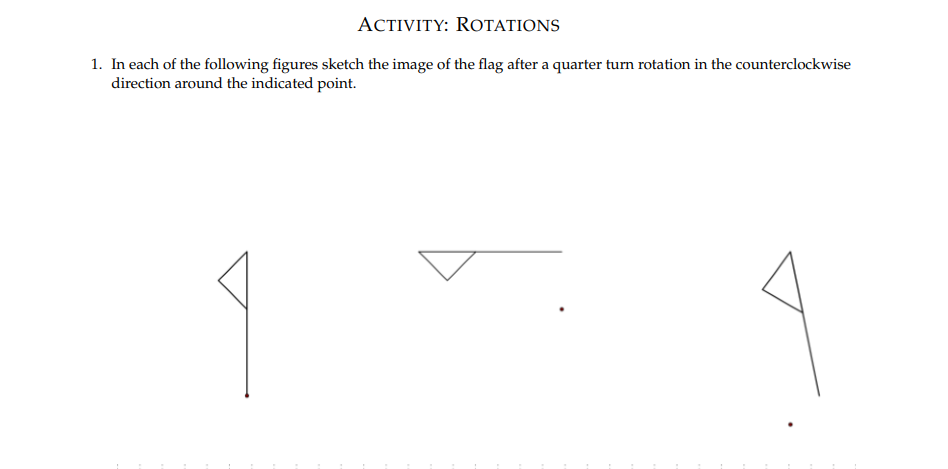 ACTIVITY: ROTATIONS

1. In each of the following figures sketch the image of the flag after a quarter turn rotation in the counterclockwise direction around the indicated point.